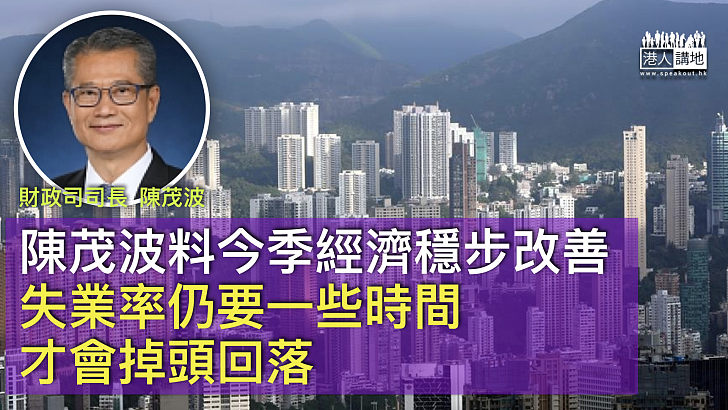 港人講地
www.speakout.hk

財政司司長 陳茂波

陳茂波料今季經濟穩步改善
失業率仍要一些時間
才會掉頭回落